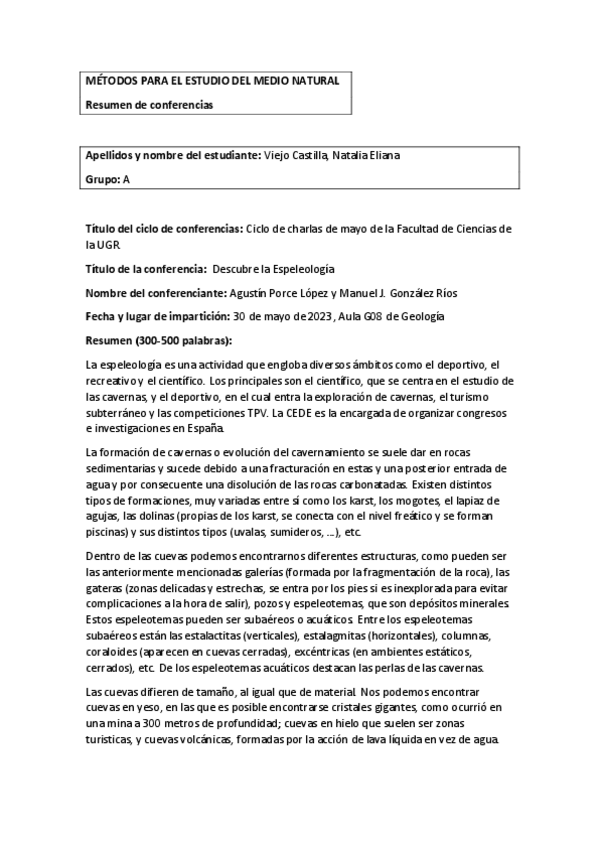 MÉTODOS PARA EL ESTUDIO DEL MEDIO NATURAL

Resumen de conferencias

Apellidos y nombre del estudiante: Viejo Castilla, Natalia Eliana

Grupo: A

Título del ciclo de conferencias: Ciclo de charlas de mayo de la Facultad de Ciencias de la UGR

Título de la conferencia: Descubre la Espeleología

Nombre del conferenciante: Agustín Porce López y Manuel J. González Ríos

Fecha y lugar de impartición: 30 de mayo de 2023, Aula G08 de Geología

Resumen (300-500 palabras):

La espeleología es una actividad que engloba diversos ámbitos como el deportivo, el recreativo y el científico. Los principales son el científico, que se centra en el estudio de las cavernas, y el deportivo, en el cual entra la exploración de cavernas, el turismo subterráneo y las competiciones TPV. La CEDE es la encargada de organizar congresos e investigaciones en España.

La formación de cavernas o evolución del cavernamiento se suele dar en rocas sedimentarias y sucede debido a una fracturación en estas y una posterior entrada de agua y por consecuente una disolución de las rocas carbonatadas. Existen distintos tipos de formaciones, muy variadas entre sí como los karst, los mogotes, el lapiaz de agujas, las dolinas (propias de los karst, se conecta con el nivel freático y se forman piscinas) y sus distintos tipos (uvalas, sumideros, ...), etc.

Dentro de las cuevas podemos encontrarnos diferentes estructuras, como pueden ser las anteriormente mencionadas galerías (formada por la fragmentación de la roca), las gateras (zonas delicadas y estrechas, se entra por los pies si es inexplorada para evitar complicaciones a la hora de salir), pozos y espeleotemas, que son depósitos minerales. Estos espeleotemas pueden ser subaéreos o acuáticos. Entre los espeleotemas subaéreos están las estalactitas (verticales), estalagmitas (horizontales), columnas, coraloides (aparecen en cuevas cerradas), excéntricas (en ambientes estáticos, cerrados), etc. De los espeleotemas acuáticos destacan las perlas de las cavernas.

Las cuevas difieren de tamaño, al igual que de material. Nos podemos encontrar cuevas en yeso, en las que es posible encontrarse cristales gigantes, como ocurrió en una mina a 300 metros de profundidad; cuevas en hielo que suelen ser zonas turísticas, y cuevas volcánicas, formadas por la acción de lava líquida en vez de agua.